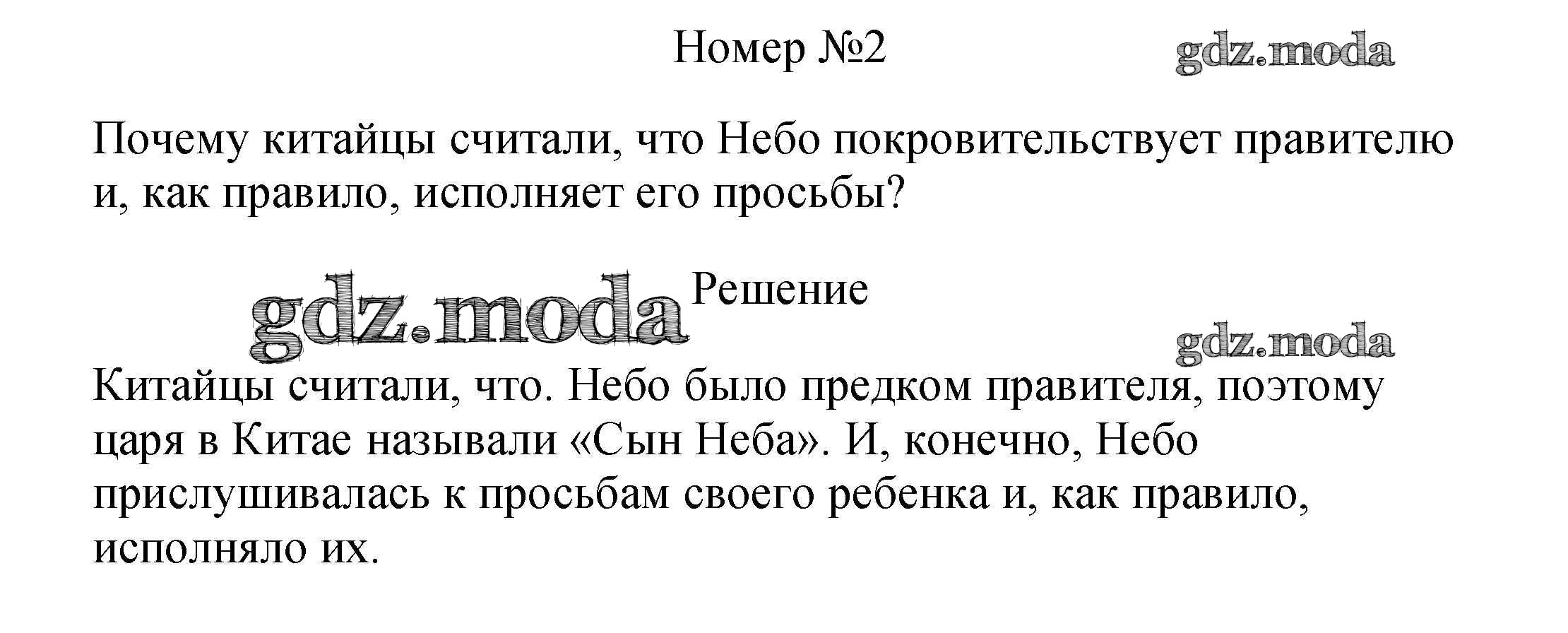 Номер №2

Почему китайцы считали, что Небо покровительствует правителю и, как правило, исполняет его просьбы?

Решение

Китайцы считали, что. Небо было предком правителя, поэтому царя в Китае называли «Сын Неба». И, конечно, Небо прислушивалась к просьбам своего ребенка и, как правило, исполняло их.

gdz.moda